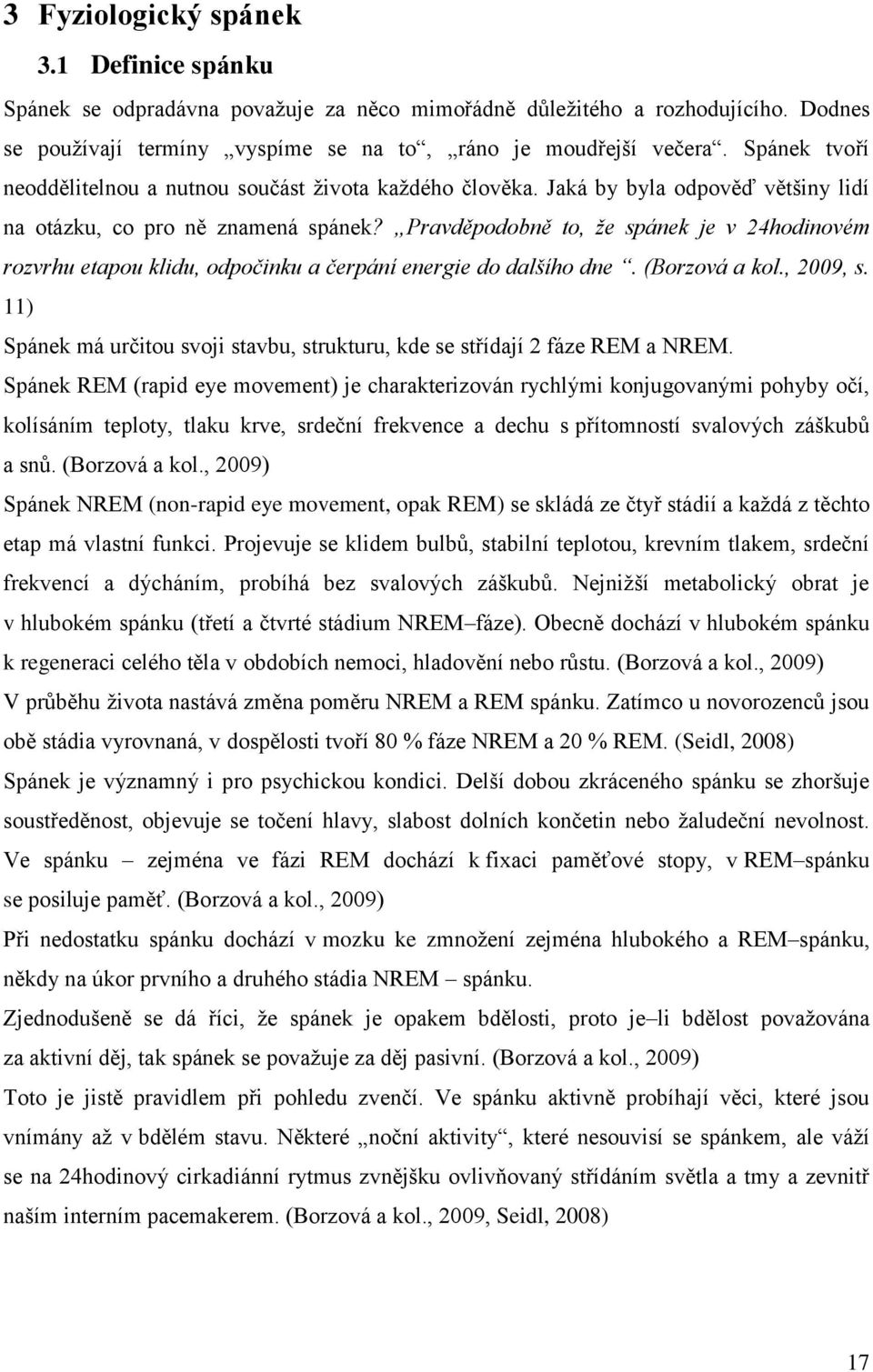 3 Fyziologický spánek

3.1 Definice spánku

Spánek se odpradávna považuje za něco mimořádně důležitého a rozhodujícího. Dodnes se používají termíny „vyspíme se na to“, „ráno je moudřejší večera“. Spánek tvoří neoddělitelnou a nutnou součást života každého člověka. Jaká by byla odpověď většiny lidí na otázku, co pro ně znamená spánek? „Pravděpodobně to, že spánek je v 24hodinovém rozvrhu etapou klidu, odpočinku a čerpání energie do dalšího dne“. (Borzová a kol., 2009, s. 11)

Spánek má určitou svoji stavbu, strukturu, kde se střídají 2 fáze REM a NREM.

Spánek REM (rapid eye movement) je charakterizován rychlými konjugovanými pohyby očí, kolísáním teploty, tlaku krve, srdeční frekvence a dechu s přítomností svalových záškubů a snů. (Borzová a kol., 2009)

Spánek NREM (non-rapid eye movement, opak REM) se skládá ze čtyř stádií a každá z těchto etap má vlastní funkci. Projevuje se klidem bulbů, stabilní teplotou, krevním tlakem, srdeční frekvencí a dýcháním, probíhá bez svalových záškubů. Nejnižší metabolický obrat je v hlubokém spánku (třetí a čtvrté stádium NREM–fáze). Obecně dochází v hlubokém spánku k regeneraci celého těla v obdobích nemoci, hladovění nebo růstu. (Borzová a kol., 2009)

V průběhu života nastává změna poměru NREM a REM spánku. Zatímco u novorozenců jsou obě stádia vyrovnaná, v dospělosti tvoří 80 % fáze NREM a 20 % REM. (Seidl, 2008)

Spánek je významný i pro psychickou kondici. Delší dobou zkráceného spánku se zhoršuje soustředěnost, objevuje se točení hlavy, slabost dolních končetin nebo žaludeční nevolnost. Ve spánku – zejména ve fázi REM dochází k fixaci paměťové stopy, v REM–spánku se posiluje paměť. (Borzová a kol., 2009)

Při nedostatku spánku dochází v mozku ke zmnožení zejména hlubokého a REM–spánku, někdy na úkor prvního a druhého stádia NREM – spánku.

Zjednodušeně se dá říci, že spánek je opakem bdělosti, proto je–li bdělost považována za aktivní děj, tak spánek se považuje za děj pasivní. (Borzová a kol., 2009)

Toto je jistě pravidlem při pohledu zvenčí. Ve spánku aktivně probíhají věci, které jsou vnímány až v bdělém stavu. Některé „noční aktivity“, které nesouvisí se spánkem, ale váží se na 24hodinový cirkadiánní rytmus zvnějšku ovlivňovaný střídáním světla a tmy a zevnitř naším interním pacemakerem. (Borzová a kol., 2009, Seidl, 2008)

17